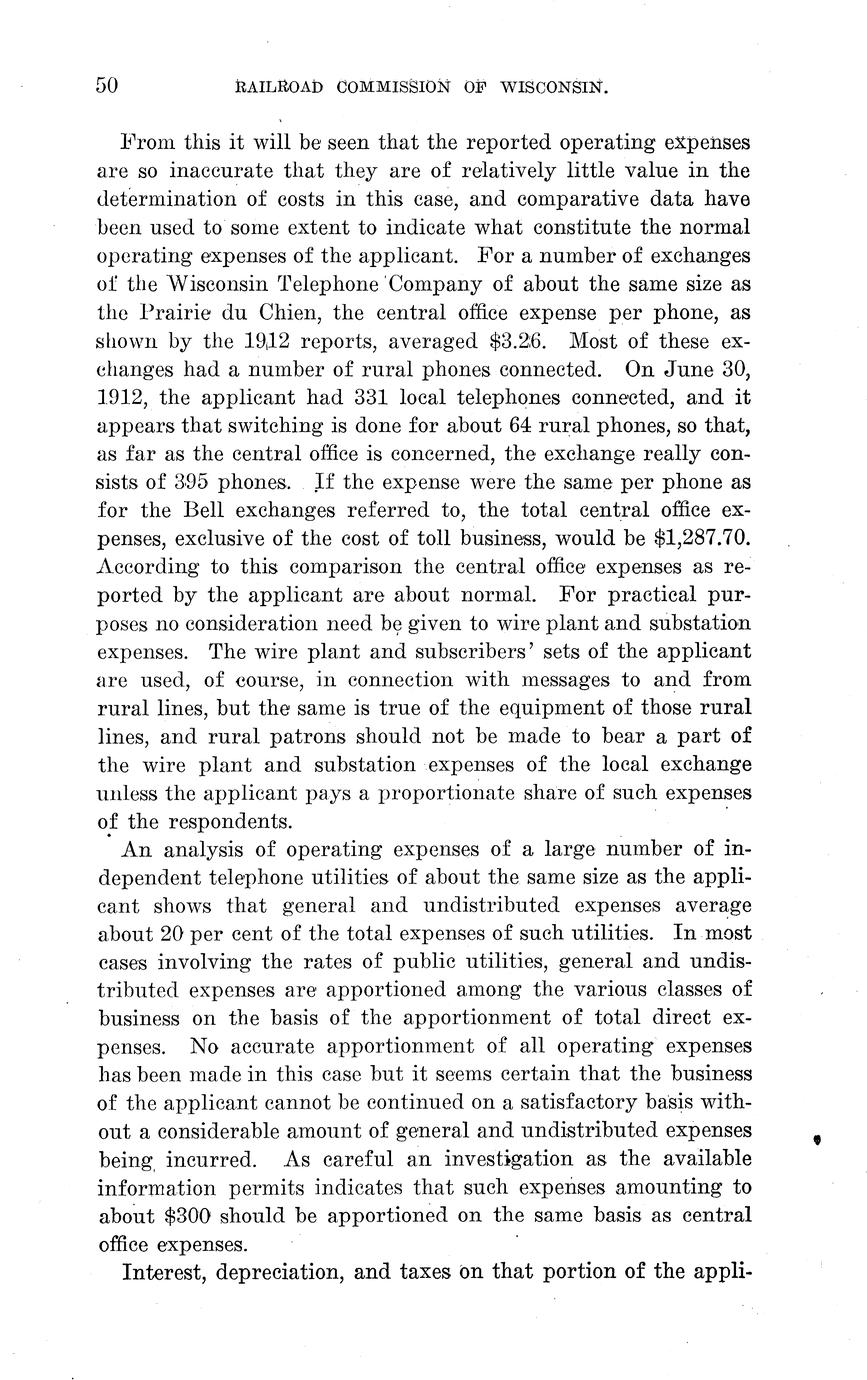 50 RAILROAD COMMISSION OF WISCONSIN.

From this it will be seen that the reported operating expenses are so inaccurate that they are of relatively little value in the determination of costs in this case, and comparative data have been used to some extent to indicate what constitute the normal operating expenses of the applicant. For a number of exchanges of the Wisconsin Telephone Company of about the same size as the Prairie du Chien, the central office expense per phone, as shown by the 1912 reports, averaged $3.26. Most of these exchanges had a number of rural phones connected. On June 30, 1912, the applicant had 331 local telephones connected, and it appears that switching is done for about 64 rural phones, so that, as far as the central office is concerned, the exchange really consists of 395 phones. If the expense were the same per phone as for the Bell exchanges referred to, the total central office expenses, exclusive of the cost of toll business, would be $1,287.70. According to this comparison the central office expenses as reported by the applicant are about normal. For practical purposes no consideration need be given to wire plant and substation expenses. The wire plant and subscribers' sets of the applicant are used, of course, in connection with messages to and from rural lines, but the same is true of the equipment of those rural lines, and rural patrons should not be made to bear a part of the wire plant and substation expenses of the local exchange unless the applicant pays a proportionate share of such expenses of the respondents.

An analysis of operating expenses of a large number of independent telephone utilities of about the same size as the applicant shows that general and undistributed expenses average about 20 per cent of the total expenses of such utilities. In most cases involving the rates of public utilities, general and undistributed expenses are apportioned among the various classes of business on the basis of the apportionment of total direct expenses. No accurate apportionment of all operating expenses has been made in this case but it seems certain that the business of the applicant cannot be continued on a satisfactory basis without a considerable amount of general and undistributed expenses being incurred. As careful an investigation as the available information permits indicates that such expenses amounting to about $300 should be apportioned on the same basis as central office expenses.

Interest, depreciation, and taxes on that portion of the appli-